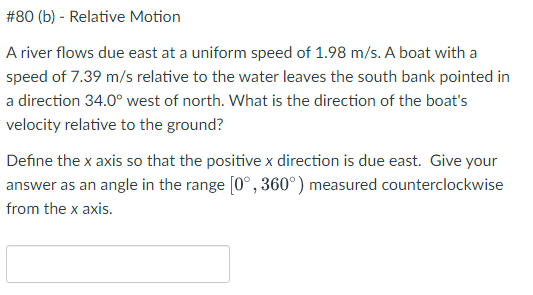 #80 (b) - Relative Motion

A river flows due east at a uniform speed of 1.98 m/s. A boat with a speed of 7.39 m/s relative to the water leaves the south bank pointed in a direction 34.0° west of north. What is the direction of the boat's velocity relative to the ground?

Define the x axis so that the positive x direction is due east. Give your answer as an angle in the range $[0^\circ, 360^\circ)$ measured counterclockwise from the x axis.